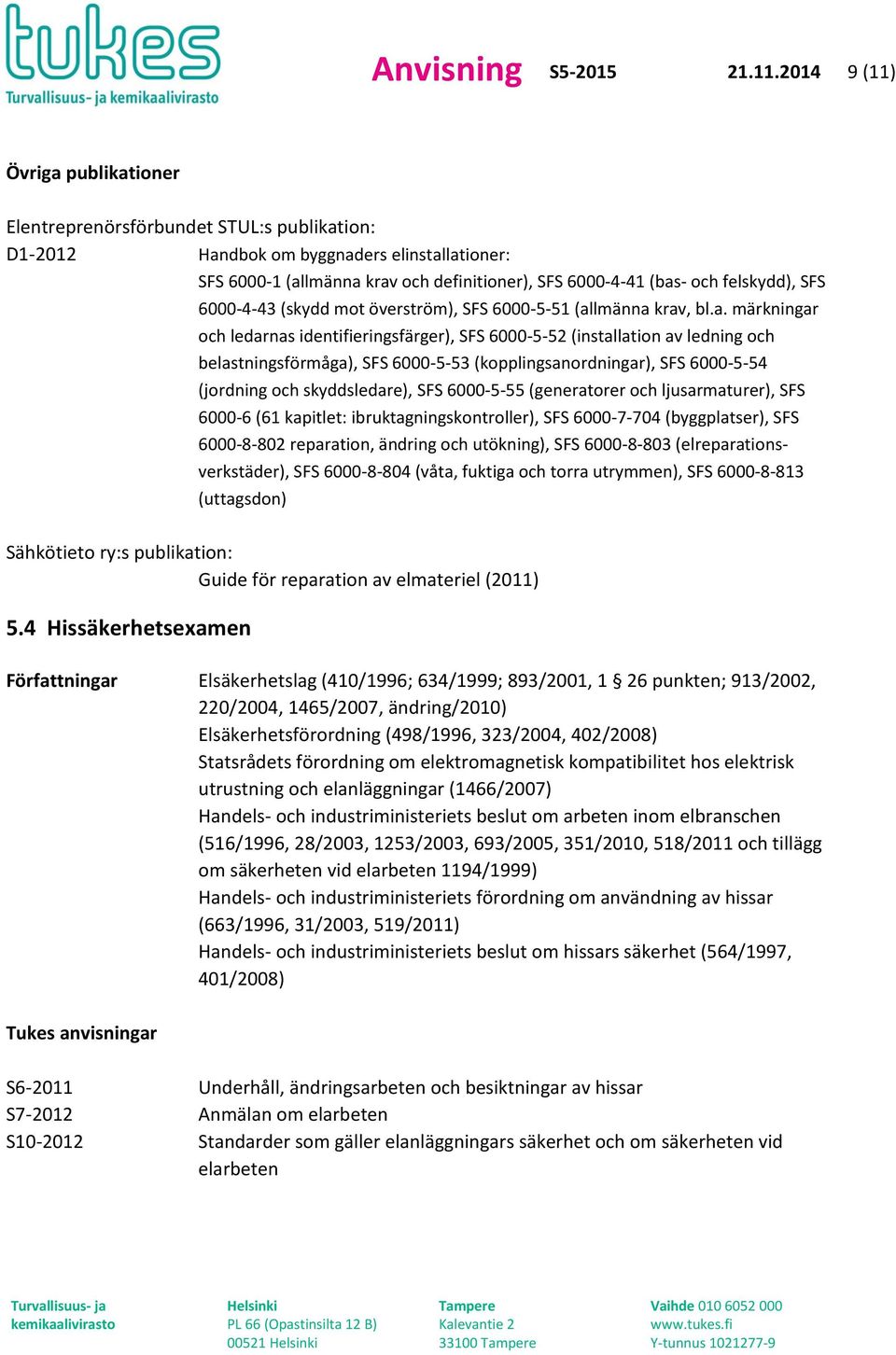 tukes
Turvallisuus- ja kemikaalivirasto

Anvisning S5-2015 21.11.2014 9 (11)

Övriga publikationer

Elentreprenörsförbundet STUL:s publikation:
D1-2012 Handbok om byggnaders elinstallationer:
SFS 6000-1 (allmänna krav och definitioner), SFS 6000-4-41 (bas- och felskydd), SFS 6000-4-43 (skydd mot överström), SFS 6000-5-51 (allmänna krav, bl.a. märkningar och ledarnas identifieringsfärger), SFS 6000-5-52 (installation av ledning och belastningsförmåga), SFS 6000-5-53 (kopplingsanordningar), SFS 6000-5-54 (jordning och skyddsledare), SFS 6000-5-55 (generatorer och ljusarmaturer), SFS 6000-6 (61 kapitlet: ibruktagningskontroller), SFS 6000-7-704 (byggplatser), SFS 6000-8-802 reparation, ändring och utökning), SFS 6000-8-803 (elreparationsverkstäder), SFS 6000-8-804 (våta, fuktiga och torra utrymmen), SFS 6000-8-813 (uttagsdon)

Sähkötieto ry:s publikation:
Guide för reparation av elmateriel (2011)

5.4 Hissäkerhetsexamen

Författningar
Elsäkerhetslag (410/1996; 634/1999; 893/2001, 1 § 26 punkten; 913/2002, 220/2004, 1465/2007, ändring/2010)
Elsäkerhetsförordning (498/1996, 323/2004, 402/2008)
Statsrådets förordning om elektromagnetisk kompatibilitet hos elektrisk utrustning och elanläggningar (1466/2007)
Handels- och industriministeriets beslut om arbeten inom elbranschen (516/1996, 28/2003, 1253/2003, 693/2005, 351/2010, 518/2011 och tillägg om säkerheten vid elarbeten 1194/1999)
Handels- och industriministeriets förordning om användning av hissar (663/1996, 31/2003, 519/2011)
Handels- och industriministeriets beslut om hissars säkerhet (564/1997, 401/2008)

Tukes anvisningar

S6-2011 Underhåll, ändringsarbeten och besiktningar av hissar
S7-2012 Anmälan om elarbeten
S10-2012 Standarder som gäller elanläggningars säkerhet och om säkerheten vid elarbeten

Turvallisuus- ja kemikaalivirasto

Helsinki
PL 66 (Opastinsilta 12 B)
00521 Helsinki

Tampere
Kalevantie 2
33100 Tampere

Vaihde 010 6052 000
www.tukes.fi
Y-tunnus 1021277-9